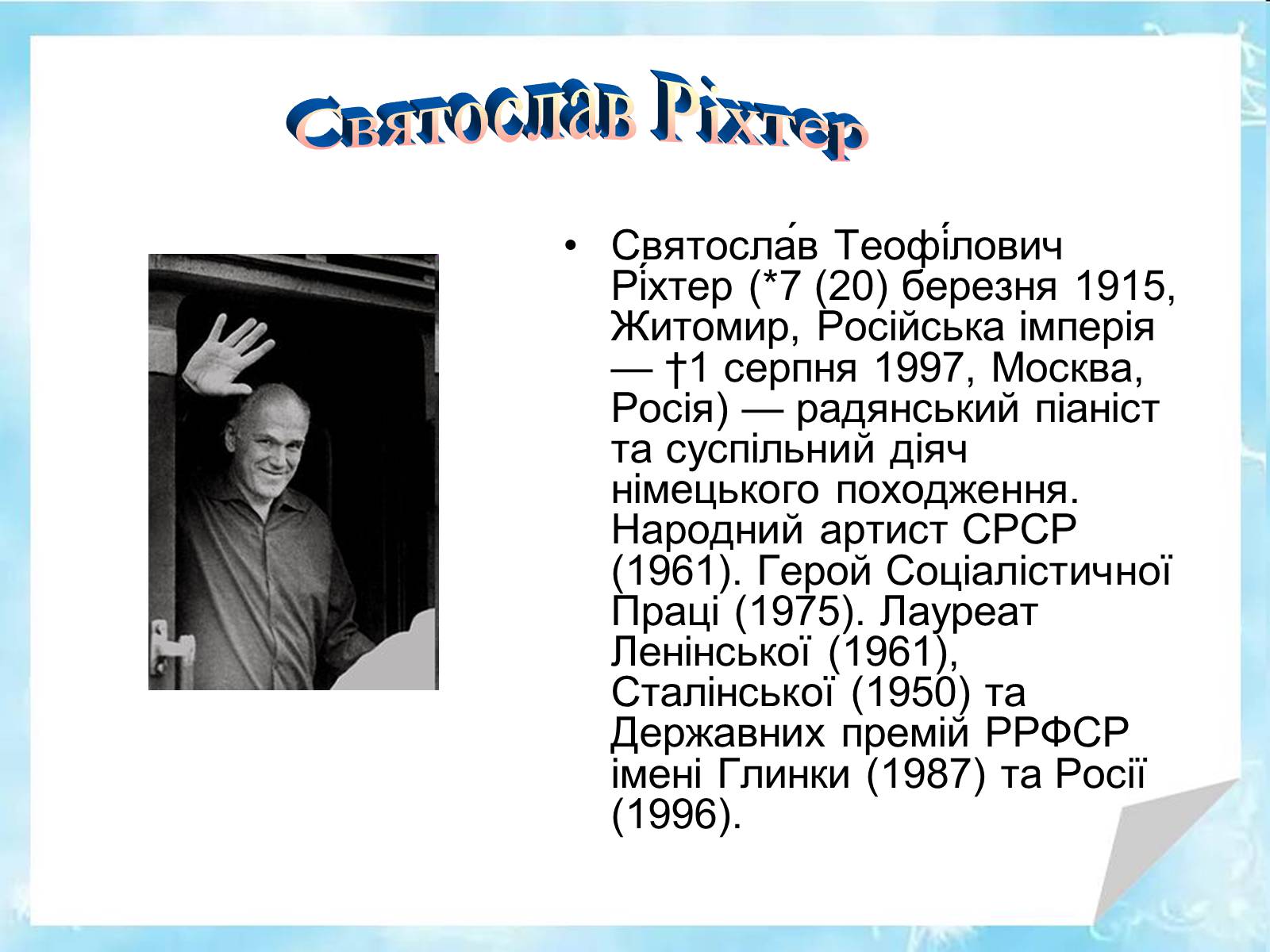 Святослав Ріхтер

• Святосла́в Теофі́лович Рі́хтер (*7 (20) березня 1915, Житомир, Російська імперія — †1 серпня 1997, Москва, Росія) — радянський піаніст та суспільний діяч німецького походження. Народний артист СРСР (1961). Герой Соціалістичної Праці (1975). Лауреат Ленінської (1961), Сталінської (1950) та Державних премій РРФСР імені Глинки (1987) та Росії (1996).